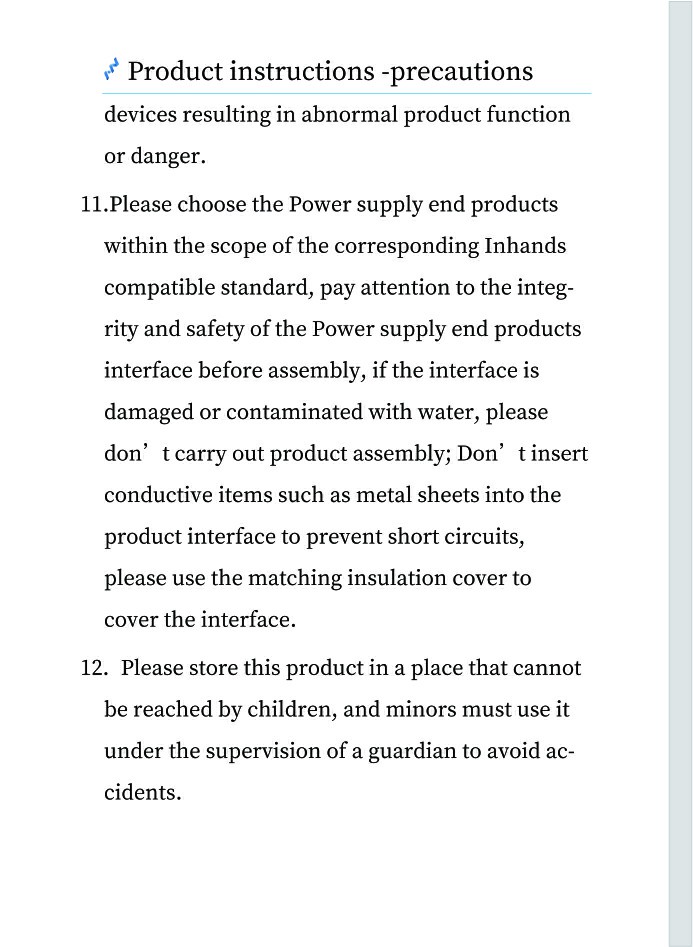 Product instructions -precautions

devices resulting in abnormal product function or danger.

11.Please choose the Power supply end products within the scope of the corresponding Inhands compatible standard, pay attention to the integrity and safety of the Power supply end products interface before assembly, if the interface is damaged or contaminated with water, please don’t carry out product assembly; Don’t insert conductive items such as metal sheets into the product interface to prevent short circuits, please use the matching insulation cover to cover the interface.

12. Please store this product in a place that cannot be reached by children, and minors must use it under the supervision of a guardian to avoid accidents.